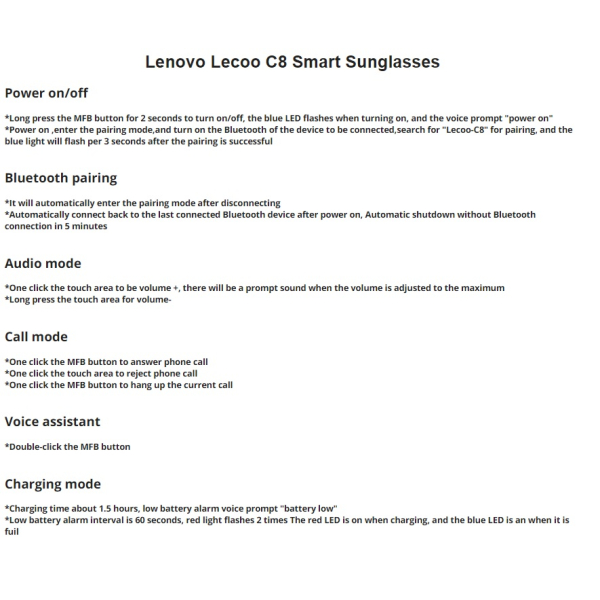 Lenovo Lecoo C8 Smart Sunglasses

Power on/off

*Long press the MFB button for 2 seconds to turn on/off, the blue LED flashes when turning on, and the voice prompt "power on"
*Power on ,enter the pairing mode,and turn on the Bluetooth of the device to be connected,search for "Lecoo-C8" for pairing, and the blue light will flash per 3 seconds after the pairing is successful

Bluetooth pairing

*It will automatically enter the pairing mode after disconnecting
*Automatically connect back to the last connected Bluetooth device after power on, Automatic shutdown without Bluetooth connection in 5 minutes

Audio mode

*One click the touch area to be volume +, there will be a prompt sound when the volume is adjusted to the maximum
*Long press the touch area for volume-

Call mode

*One click the MFB button to answer phone call
*One click the touch area to reject phone call
*One click the MFB button to hang up the current call

Voice assistant

*Double-click the MFB button

Charging mode

*Charging time about 1.5 hours, low battery alarm voice prompt "battery low"
*Low battery alarm interval is 60 seconds, red light flashes 2 times The red LED is on when charging, and the blue LED is an when it is fuil